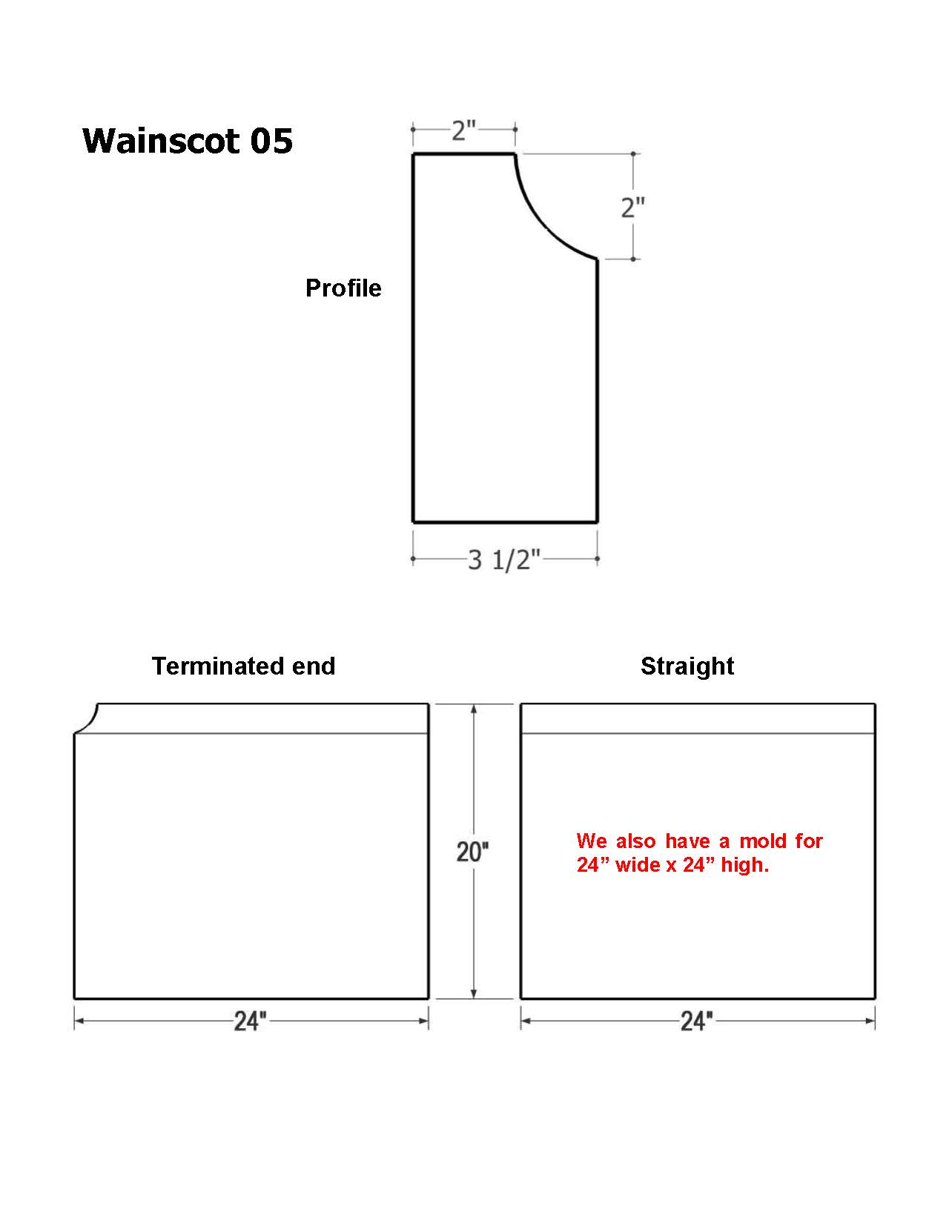 Wainscot 05

2"

2"

Profile

3 1/2"

Terminated end

Straight

20"

We also have a mold for 24” wide x 24” high.

24"

24"